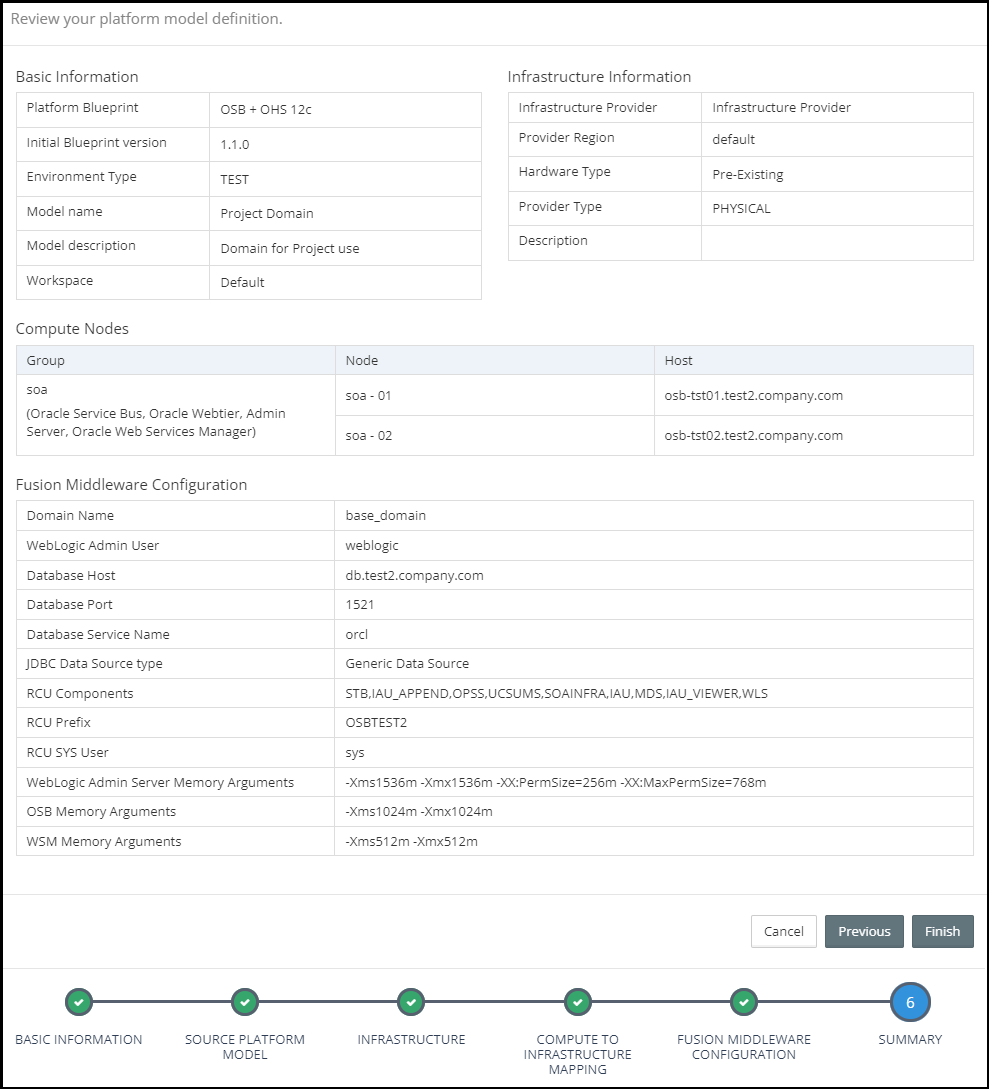 Review your platform model definition.

Basic Information

| Platform Blueprint | OSB + OHS 12c |
|---|---|
| Initial Blueprint version | 1.1.0 |
| Environment Type | TEST |
| Model name | Project Domain |
| Model description | Domain for Project use |
| Workspace | Default |

Infrastructure Information

| Infrastructure Provider | Infrastructure Provider |
|---|---|
| Provider Region | default |
| Hardware Type | Pre-Existing |
| Provider Type | PHYSICAL |
| Description | |

Compute Nodes

| Group | Node | Host |
|---|---|---|
| soa (Oracle Service Bus, Oracle Webtier, Admin Server, Oracle Web Services Manager) | soa - 01 | osb-tst01.test2.company.com |
| | soa - 02 | osb-tst02.test2.company.com |

Fusion Middleware Configuration

| Domain Name | base_domain |
|---|---|
| WebLogic Admin User | weblogic |
| Database Host | db.test2.company.com |
| Database Port | 1521 |
| Database Service Name | orcl |
| JDBC Data Source type | Generic Data Source |
| RCU Components | STB,IAU_APPEND,OPSS,UCSUMS,SOAINFRA,IAU,MDS,IAU_VIEWER,WLS |
| RCU Prefix | OSBTEST2 |
| RCU SYS User | sys |
| WebLogic Admin Server Memory Arguments | -Xms1536m -Xmx1536m -XX:PermSize=256m -XX:MaxPermSize=768m |
| OSB Memory Arguments | -Xms1024m -Xmx1024m |
| WSM Memory Arguments | -Xms512m -Xmx512m |

Cancel Previous Finish

BASIC INFORMATION
SOURCE PLATFORM MODEL
INFRASTRUCTURE
COMPUTE TO INFRASTRUCTURE MAPPING
FUSION MIDDLEWARE CONFIGURATION
6
SUMMARY